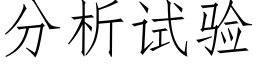 分析试验